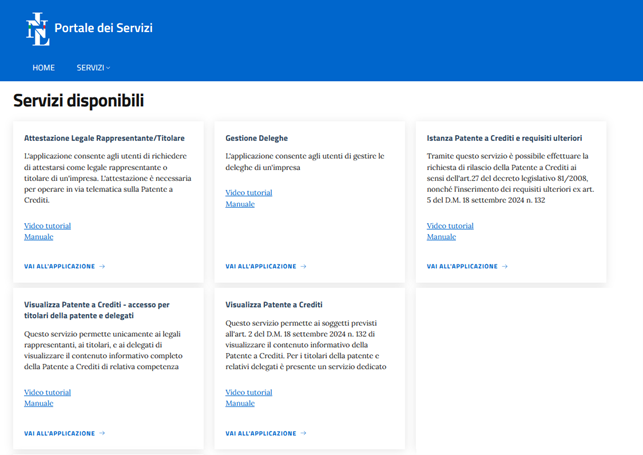 INL Portale dei Servizi

HOME SERVIZI

Servizi disponibili

Attestazione Legale Rappresentante/Titolare

L'applicazione consente agli utenti di richiedere di attestarsi come legale rappresentante o titolare di un'impresa. L'attestazione è necessaria per operare in via telematica sulla Patente a Crediti.

Video tutorial
Manuale

VAI ALL'APPLICAZIONE →

Gestione Deleghe

L'applicazione consente agli utenti di gestire le deleghe di un'impresa

Video tutorial
Manuale

VAI ALL'APPLICAZIONE →

Istanza Patente a Crediti e requisiti ulteriori

Tramite questo servizio è possibile effettuare la richiesta di rilascio della Patente a Crediti ai sensi dell'art.27 del decreto legislativo 81/2008, nonché l'inserimento dei requisiti ulteriori ex art. 5 del D.M. 18 settembre 2024 n. 132

Video tutorial
Manuale

VAI ALL'APPLICAZIONE →

Visualizza Patente a Crediti - accesso per titolari della patente e delegati

Questo servizio permette unicamente ai legali rappresentanti, ai titolari, e ai delegati di visualizzare il contenuto informativo completo della Patente a Crediti di relativa competenza

Video tutorial
Manuale

VAI ALL'APPLICAZIONE →

Visualizza Patente a Crediti

Questo servizio permette ai soggetti previsti all'art. 2 del D.M. 18 settembre 2024 n. 132 di visualizzare il contenuto informativo della Patente a Crediti. Per i titolari della patente e relativi delegati è presente un servizio dedicato

Video tutorial
Manuale

VAI ALL'APPLICAZIONE →